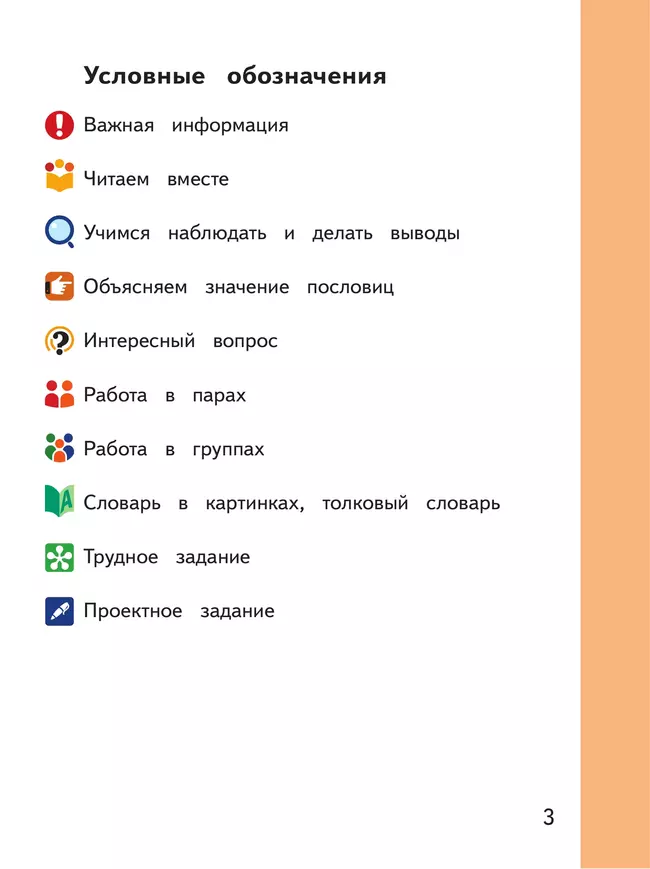 Условные обозначения

Важная информация

Читаем вместе

Учимся наблюдать и делать выводы

Объясняем значение пословиц

Интересный вопрос

Работа в парах

Работа в группах

Словарь в картинках, толковый словарь

Трудное задание

Проектное задание

3